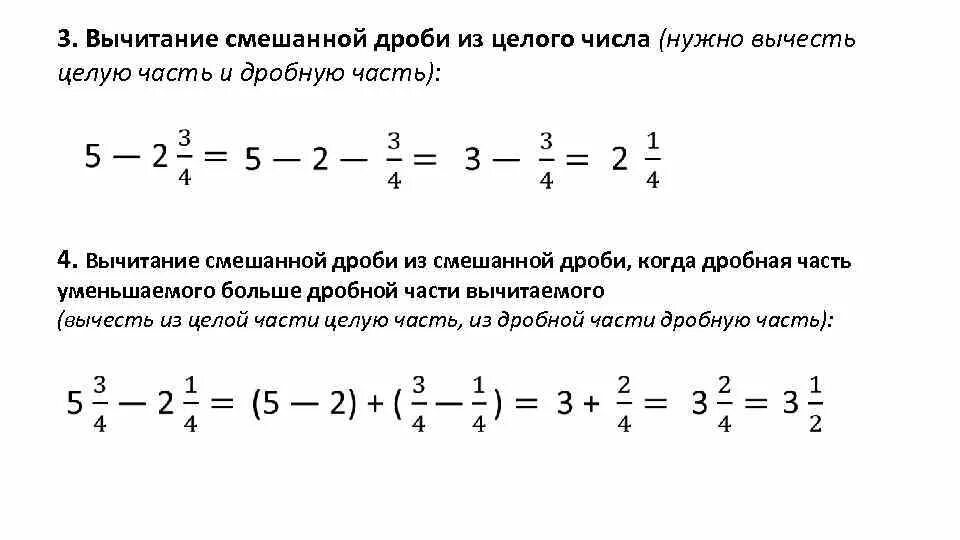 3. Вычитание смешанной дроби из целого числа (нужно вычесть целую часть и дробную часть):

$5 - 2\frac{3}{4} = 5 - 2 - \frac{3}{4} = 3 - \frac{3}{4} = 2\frac{1}{4}$

4. Вычитание смешанной дроби из смешанной дроби, когда дробная часть уменьшаемого больше дробной части вычитаемого
(вычесть из целой части целую часть, из дробной части дробную часть):

$5\frac{3}{4} - 2\frac{1}{4} = (5 - 2) + (\frac{3}{4} - \frac{1}{4}) = 3 + \frac{2}{4} = 3\frac{2}{4} = 3\frac{1}{2}$